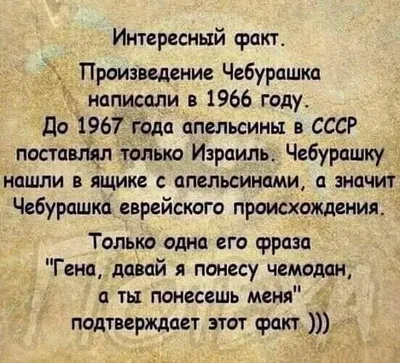 Интересный факт.

Произведение Чебурашка написали в 1966 году.
До 1967 года апельсины в СССР поставлял только Израиль. Чебурашку нашли в ящике с апельсинами, а значит Чебурашка еврейского происхождения.

Только одна его фраза "Гена, давай я понесу чемодан, а ты понесешь меня" подтверждает этот факт )))